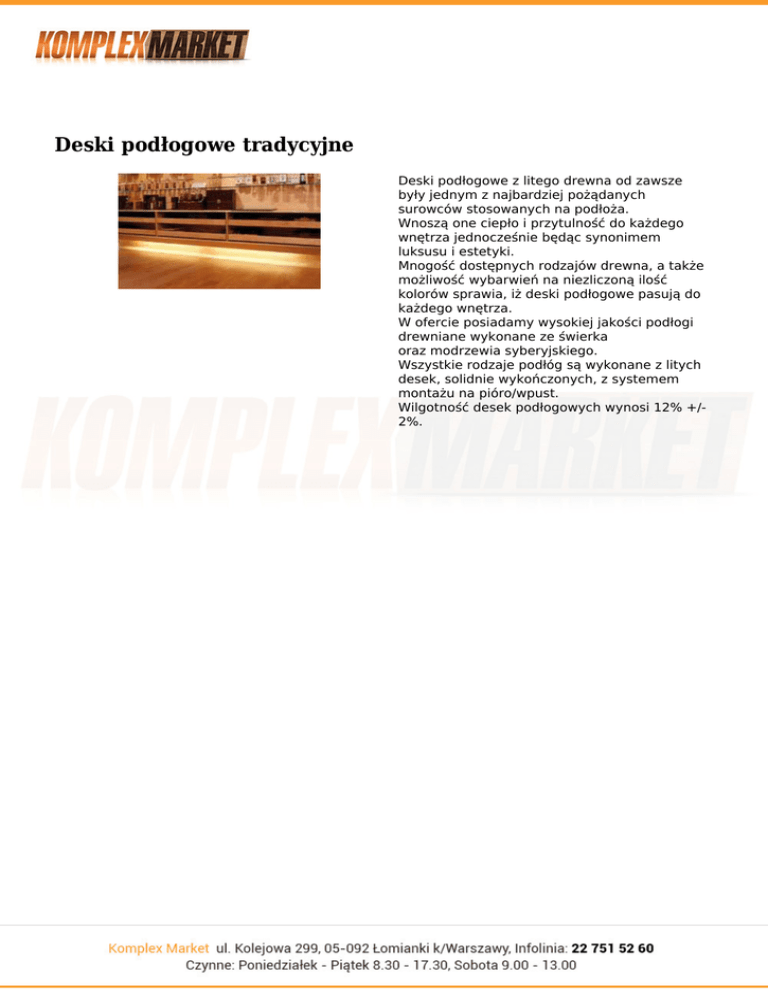 KOMPLEXMARKET

Deski podłogowe tradycyjne

Deski podłogowe z litego drewna od zawsze były jednym z najbardziej pożądanych surowców stosowanych na podłoża.
Wnoszą one ciepło i przytulność do każdego wnętrza jednocześnie będąc synonimem luksusu i estetyki.
Mnogość dostępnych rodzajów drewna, a także możliwość wybarwień na niezliczoną ilość kolorów sprawia, iż deski podłogowe pasują do każdego wnętrza.
W ofercie posiadamy wysokiej jakości podłogi drewniane wykonane ze świerka
oraz modrzewia syberyjskiego.
Wszystkie rodzaje podłóg są wykonane z litych desek, solidnie wykończonych, z systemem montażu na pióro/wpust.
Wilgotność desek podłogowych wynosi 12% +/- 2%.

KOMPLEXMARKET

Komplex Market ul. Kolejowa 299, 05-092 Łomianki k/Warszawy, Infolinia: 22 751 52 60
Czynne: Poniedziałek - Piątek 8.30 - 17.30, Sobota 9.00 - 13.00